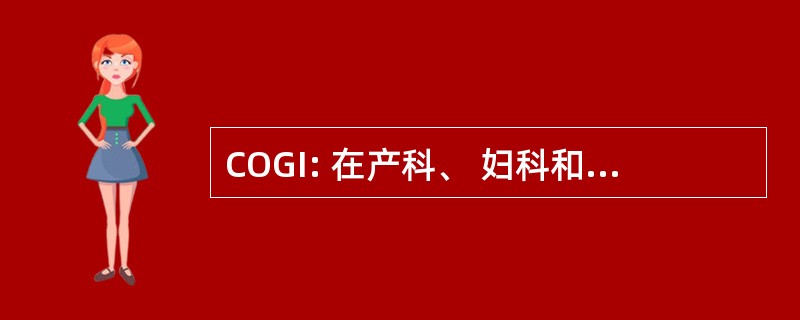 COGI: 在产科、 妇科和...